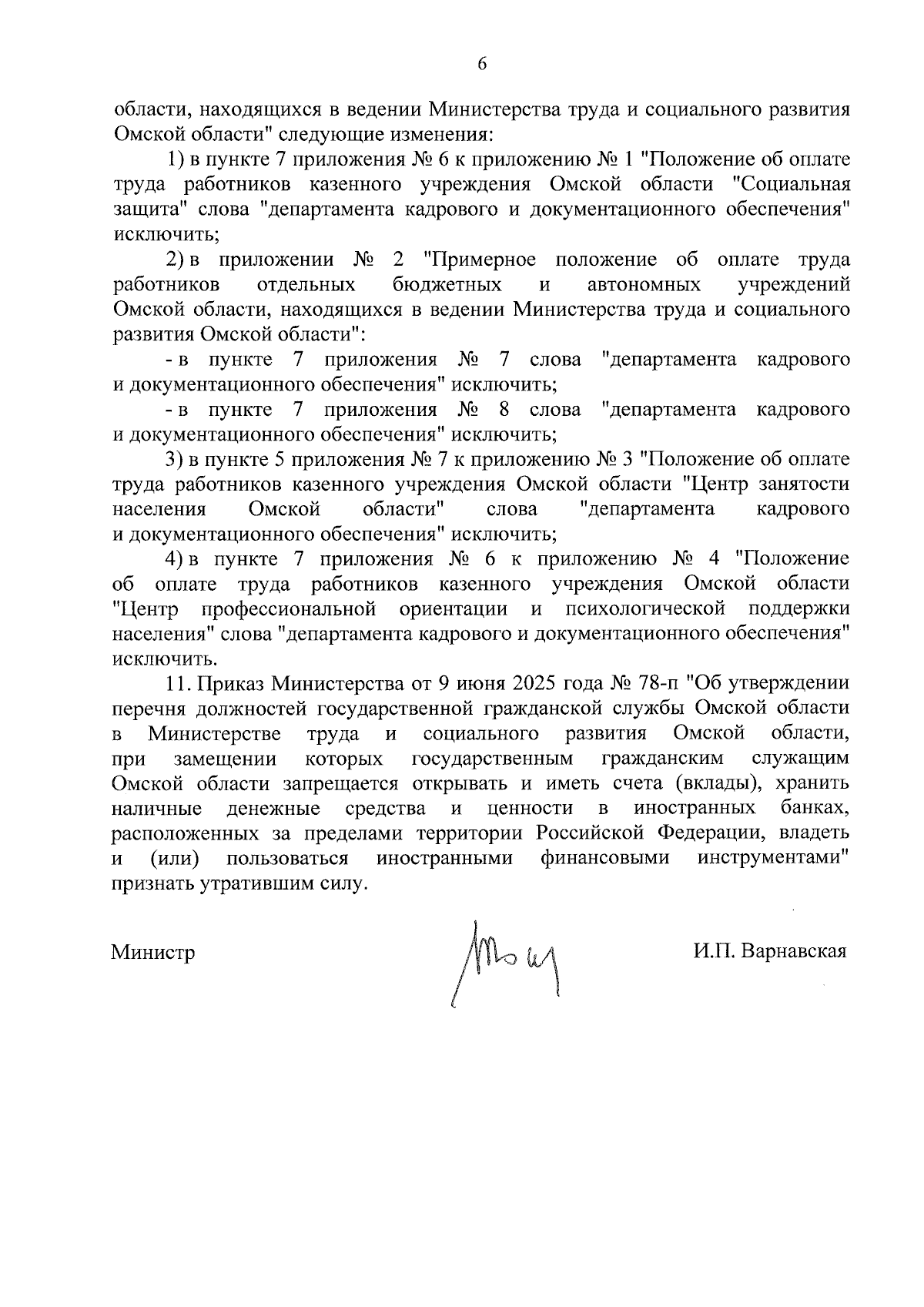 6

области, находящихся в ведении Министерства труда и социального развития Омской области" следующие изменения:

1) в пункте 7 приложения № 6 к приложению № 1 "Положение об оплате труда работников казенного учреждения Омской области "Социальная защита" слова "департамента кадрового и документационного обеспечения" исключить;

2) в приложении № 2 "Примерное положение об оплате труда работников отдельных бюджетных и автономных учреждений Омской области, находящихся в ведении Министерства труда и социального развития Омской области":

- в пункте 7 приложения № 7 слова "департамента кадрового и документационного обеспечения" исключить;

- в пункте 7 приложения № 8 слова "департамента кадрового и документационного обеспечения" исключить;

3) в пункте 5 приложения № 7 к приложению № 3 "Положение об оплате труда работников казенного учреждения Омской области "Центр занятости населения Омской области" слова "департамента кадрового и документационного обеспечения" исключить;

4) в пункте 7 приложения № 6 к приложению № 4 "Положение об оплате труда работников казенного учреждения Омской области "Центр профессиональной ориентации и психологической поддержки населения" слова "департамента кадрового и документационного обеспечения" исключить.

11. Приказ Министерства от 9 июня 2025 года № 78-п "Об утверждении перечня должностей государственной гражданской службы Омской области в Министерстве труда и социального развития Омской области, при замещении которых государственным гражданским служащим Омской области запрещается открывать и иметь счета (вклады), хранить наличные денежные средства и ценности в иностранных банках, расположенных за пределами территории Российской Федерации, владеть и (или) пользоваться иностранными финансовыми инструментами" признать утратившим силу.

Министр И.П. Варнавская